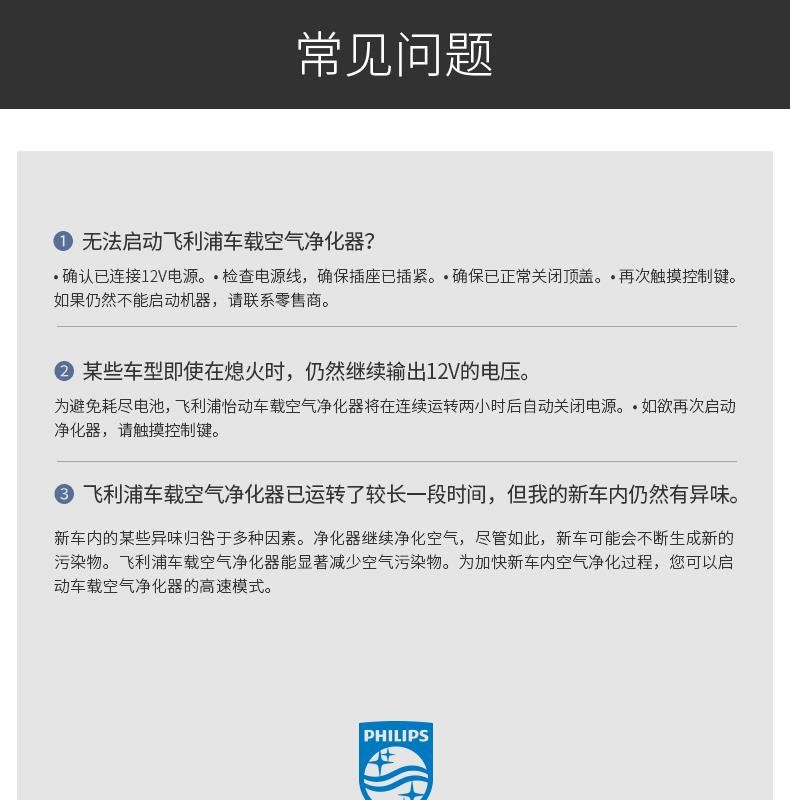 常见问题

1 无法启动飞利浦车载空气净化器?

• 确认已连接12V电源。• 检查电源线，确保插座已插紧。• 确保已正常关闭顶盖。• 再次触摸控制键。如果仍然不能启动机器，请联系零售商。

2 某些车型即使在熄火时，仍然继续输出12V的电压。

为避免耗尽电池，飞利浦怡动车载空气净化器将在连续运转两小时后自动关闭电源。• 如欲再次启动净化器，请触摸控制键。

3 飞利浦车载空气净化器已运转了较长一段时间，但我的新车内仍然有异味。

新车内的某些异味归咎于多种因素。净化器继续净化空气，尽管如此，新车可能会不断生成新的污染物。飞利浦车载空气净化器能显著减少空气污染物。为加快新车内空气净化过程，您可以启动车载空气净化器的高速模式。

PHILIPS